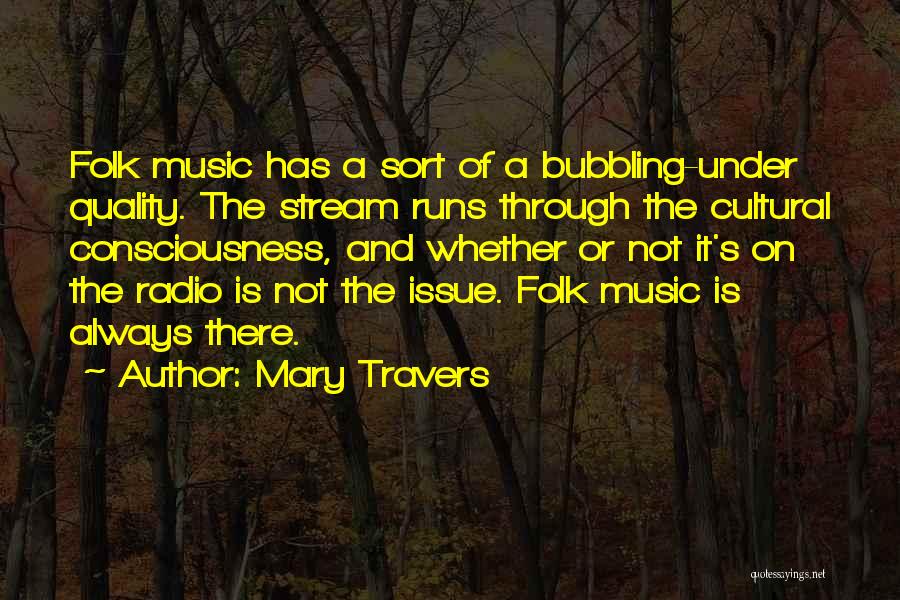 Folk music has a sort of a bubbling-under quality. The stream runs through the cultural consciousness, and whether or not it's on the radio is not the issue. Folk music is always there.

~ Author: Mary Travers

quotessayings.net